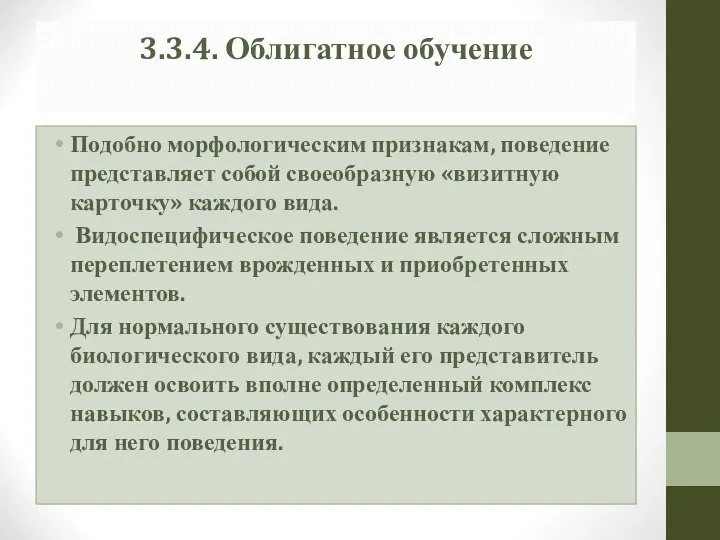 3.3.4. Облигатное обучение

• Подобно морфологическим признакам, поведение представляет собой своеобразную «визитную карточку» каждого вида.

• Видоспецифическое поведение является сложным переплетением врожденных и приобретенных элементов.

• Для нормального существования каждого биологического вида, каждый его представитель должен освоить вполне определенный комплекс навыков, составляющих особенности характерного для него поведения.